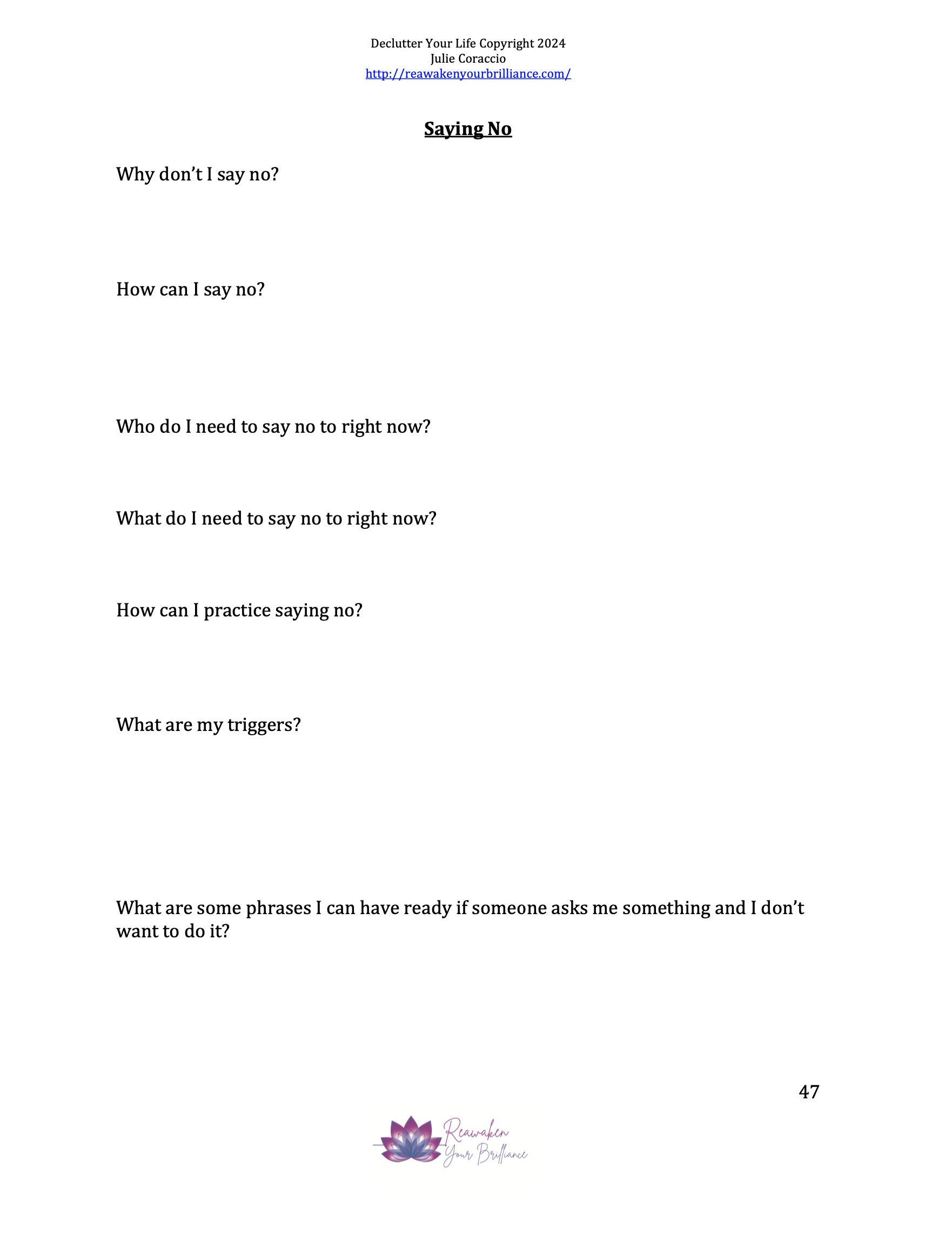 Declutter Your Life Copyright 2024
Julie Coraccio
http://reawakenyourbrilliance.com/

Saying No

Why don't I say no?

How can I say no?

Who do I need to say no to right now?

What do I need to say no to right now?

How can I practice saying no?

What are my triggers?

What are some phrases I can have ready if someone asks me something and I don't want to do it?

47

Reawaken
Your Brilliance